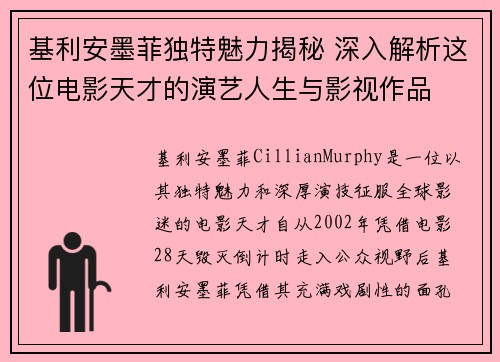 基利安墨菲独特魅力揭秘 深入解析这位电影天才的演艺人生与影视作品

基利安墨菲CillianMurphy是一位以其独特魅力和深厚演技征服全球影迷的电影天才自从2002年凭借电影28天毁灭倒计时走入公众视野后基利安墨菲凭借其充满戏剧性的面孔